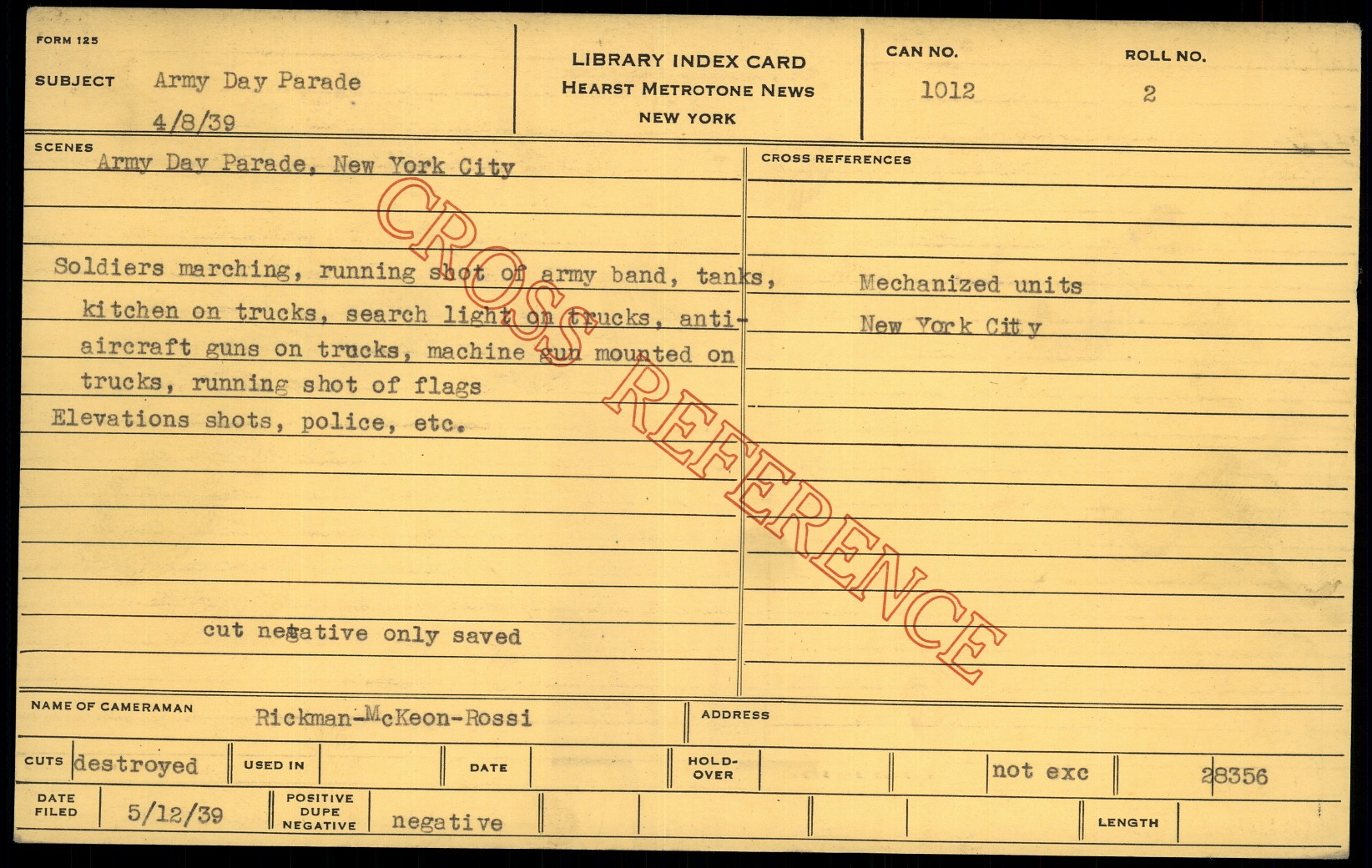 FORM 125

SUBJECT Army Day Parade
4/8/39

LIBRARY INDEX CARD
HEARST METROTONE NEWS
NEW YORK

CAN NO.
1012

ROLL NO.
2

SCENES
Army Day Parade, New York City

Soldiers marching, running shot of army band, tanks, kitchen on trucks, search light on trucks, anti-aircraft guns on trucks, machine gun mounted on trucks, running shot of flags

Elevations shots, police, etc.

cut negative only saved

CROSS REFERENCES

Mechanized units
New York City

NAME OF CAMERAMAN Rickman-McKeon-Rossi

ADDRESS

CUTS destroyed

USED IN

DATE

HOLD-OVER

not exc

28356

DATE FILED 5/12/39

POSITIVE DUPE NEGATIVE negative

LENGTH

CROSS REFERENCE